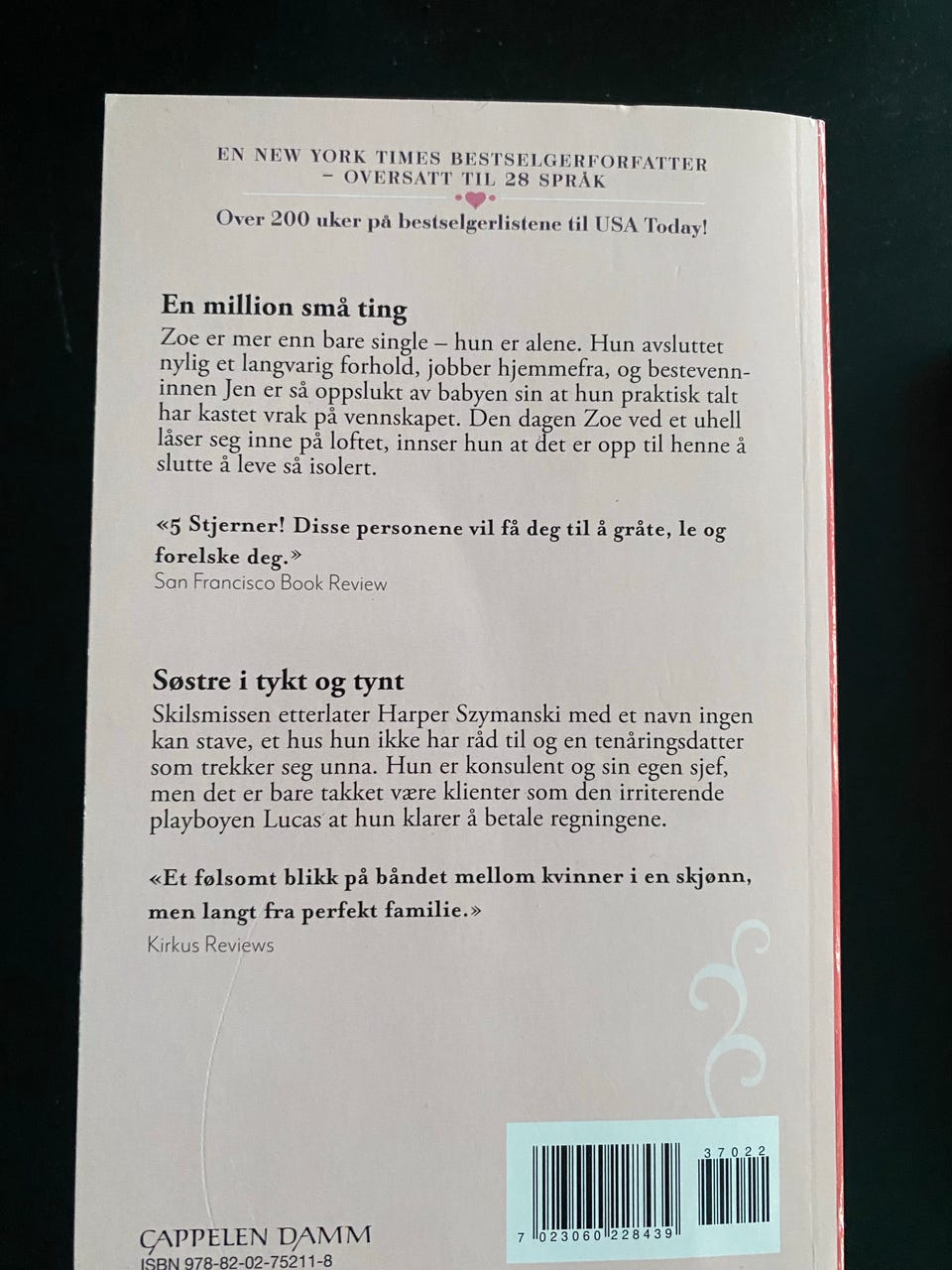 EN NEW YORK TIMES BESTSELGERFORFATTER – OVERSATT TIL 28 SPRÅK

Over 200 uker på bestselgerlistene til USA Today!

En million små ting

Zoe er mer enn bare single – hun er alene. Hun avsluttet nylig et langvarig forhold, jobber hjemmefra, og bestevenninnen Jen er så oppslukt av babyen sin at hun praktisk talt har kastet vrak på vennskapet. Den dagen Zoe ved et uhell låser seg inne på loftet, innser hun at det er opp til henne å slutte å leve så isolert.

«5 Stjerner! Disse personene vil få deg til å gråte, le og forelske deg.»
San Francisco Book Review

Søstre i tykt og tynt

Skilsmissen etterlater Harper Szymanski med et navn ingen kan stave, et hus hun ikke har råd til og en tenåringsdatter som trekker seg unna. Hun er konsulent og sin egen sjef, men det er bare takket være klienter som den irriterende playboyen Lucas at hun klarer å betale regningene.

«Et følsomt blikk på båndet mellom kvinner i en skjønn, men langt fra perfekt familie.»
Kirkus Reviews

37022

7 023060 228439

CAPPELEN DAMM
ISBN 978-82-02-75211-8